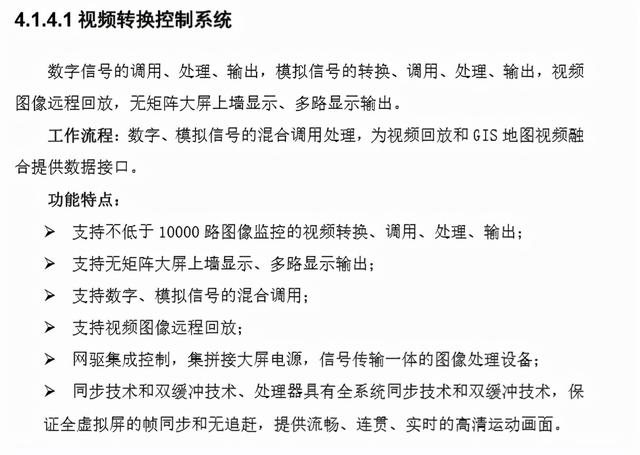 4.1.4.1 视频转换控制系统

数字信号的调用、处理、输出，模拟信号的转换、调用、处理、输出，视频图像远程回放，无矩阵大屏上墙显示、多路显示输出。

工作流程：数字、模拟信号的混合调用处理，为视频回放和 GIS 地图视频融合提供数据接口。

功能特点：

➢ 支持不低于 10000 路图像监控的视频转换、调用、处理、输出；

➢ 支持无矩阵大屏上墙显示、多路显示输出；

➢ 支持数字、模拟信号的混合调用；

➢ 支持视频图像远程回放；

➢ 网驱集成控制，集拼接大屏电源，信号传输一体的图像处理设备；

➢ 同步技术和双缓冲技术、处理器具有全系统同步技术和双缓冲技术，保证全虚拟屏的帧同步和无追赶，提供流畅、连贯、实时的高清运动画面。